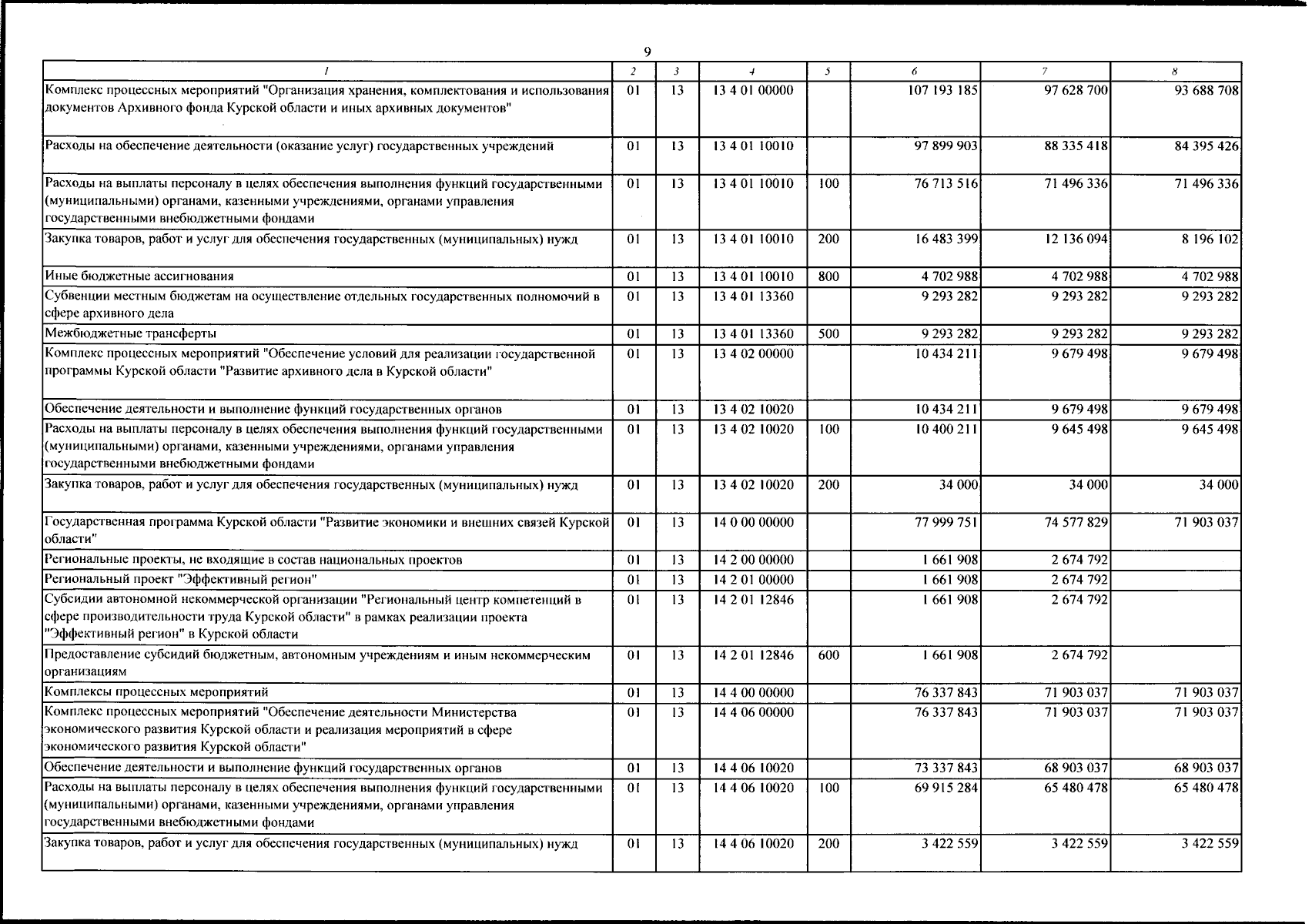 9

| 1 | 2 | 3 | 4 | 5 | 6 | 7 | 8 |
|---|---|---|---|---|---|---|---|
| Комплекс процессных мероприятий "Организация хранения, комплектования и использования документов Архивного фонда Курской области и иных архивных документов" | 01 | 13 | 13 4 01 00000 | | 107 193 185 | 97 628 700 | 93 688 708 |
| Расходы на обеспечение деятельности (оказание услуг) государственных учреждений | 01 | 13 | 13 4 01 10010 | | 97 899 903 | 88 335 418 | 84 395 426 |
| Расходы на выплаты персоналу в целях обеспечения выполнения функций государственными (муниципальными) органами, казенными учреждениями, органами управления государственными внебюджетными фондами | 01 | 13 | 13 4 01 10010 | 100 | 76 713 516 | 71 496 336 | 71 496 336 |
| Закупка товаров, работ и услуг для обеспечения государственных (муниципальных) нужд | 01 | 13 | 13 4 01 10010 | 200 | 16 483 399 | 12 136 094 | 8 196 102 |
| Иные бюджетные ассигнования | 01 | 13 | 13 4 01 10010 | 800 | 4 702 988 | 4 702 988 | 4 702 988 |
| Субвенции местным бюджетам на осуществление отдельных государственных полномочий в сфере архивного дела | 01 | 13 | 13 4 01 13360 | | 9 293 282 | 9 293 282 | 9 293 282 |
| Межбюджетные трансферты | 01 | 13 | 13 4 01 13360 | 500 | 9 293 282 | 9 293 282 | 9 293 282 |
| Комплекс процессных мероприятий "Обеспечение условий для реализации государственной программы Курской области "Развитие архивного дела в Курской области" | 01 | 13 | 13 4 02 00000 | | 10 434 211 | 9 679 498 | 9 679 498 |
| Обеспечение деятельности и выполнение функций государственных органов | 01 | 13 | 13 4 02 10020 | | 10 434 211 | 9 679 498 | 9 679 498 |
| Расходы на выплаты персоналу в целях обеспечения выполнения функций государственными (муниципальными) органами, казенными учреждениями, органами управления государственными внебюджетными фондами | 01 | 13 | 13 4 02 10020 | 100 | 10 400 211 | 9 645 498 | 9 645 498 |
| Закупка товаров, работ и услуг для обеспечения государственных (муниципальных) нужд | 01 | 13 | 13 4 02 10020 | 200 | 34 000 | 34 000 | 34 000 |
| Государственная программа Курской области "Развитие экономики и внешних связей Курской области" | 01 | 13 | 14 0 00 00000 | | 77 999 751 | 74 577 829 | 71 903 037 |
| Региональные проекты, не входящие в состав национальных проектов | 01 | 13 | 14 2 00 00000 | | 1 661 908 | 2 674 792 | |
| Региональный проект "Эффективный регион" | 01 | 13 | 14 2 01 00000 | | 1 661 908 | 2 674 792 | |
| Субсидии автономной некоммерческой организации "Региональный центр компетенций в сфере производительности труда Курской области" в рамках реализации проекта "Эффективный регион" в Курской области | 01 | 13 | 14 2 01 12846 | | 1 661 908 | 2 674 792 | |
| Предоставление субсидий бюджетным, автономным учреждениям и иным некоммерческим организациям | 01 | 13 | 14 2 01 12846 | 600 | 1 661 908 | 2 674 792 | |
| Комплексы процессных мероприятий | 01 | 13 | 14 4 00 00000 | | 76 337 843 | 71 903 037 | 71 903 037 |
| Комплекс процессных мероприятий "Обеспечение деятельности Министерства экономического развития Курской области и реализация мероприятий в сфере экономического развития Курской области" | 01 | 13 | 14 4 06 00000 | | 76 337 843 | 71 903 037 | 71 903 037 |
| Обеспечение деятельности и выполнение функций государственных органов | 01 | 13 | 14 4 06 10020 | | 73 337 843 | 68 903 037 | 68 903 037 |
| Расходы на выплаты персоналу в целях обеспечения выполнения функций государственными (муниципальными) органами, казенными учреждениями, органами управления государственными внебюджетными фондами | 01 | 13 | 14 4 06 10020 | 100 | 69 915 284 | 65 480 478 | 65 480 478 |
| Закупка товаров, работ и услуг для обеспечения государственных (муниципальных) нужд | 01 | 13 | 14 4 06 10020 | 200 | 3 422 559 | 3 422 559 | 3 422 559 |